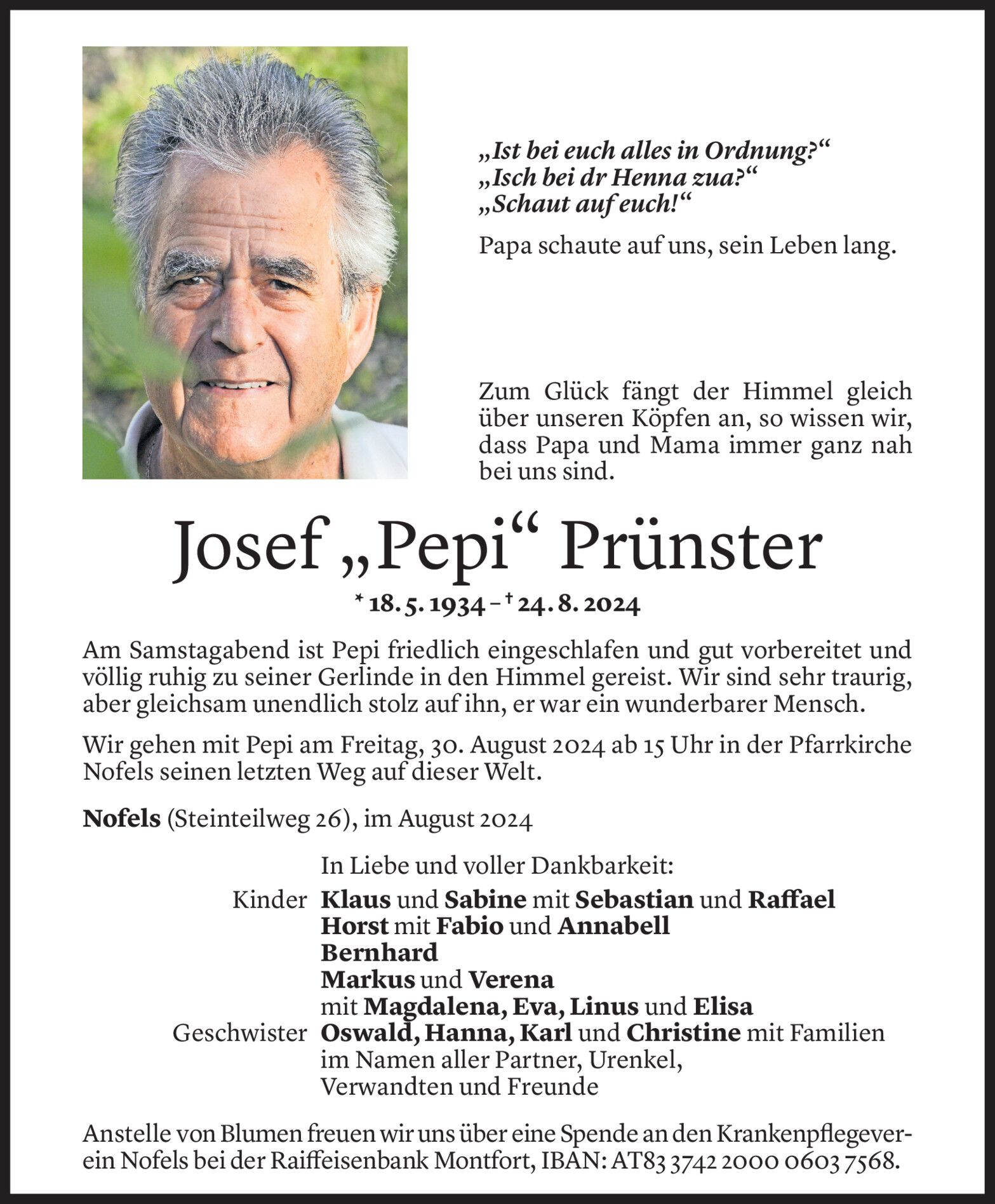 „Ist bei euch alles in Ordnung?“
„Isch bei dr Henna zua?“
„Schaut auf euch!“

Papa schaute auf uns, sein Leben lang.

Zum Glück fängt der Himmel gleich über unseren Köpfen an, so wissen wir, dass Papa und Mama immer ganz nah bei uns sind.

Josef „Pepi“ Prünster

* 18. 5. 1934 – † 24. 8. 2024

Am Samstagabend ist Pepi friedlich eingeschlafen und gut vorbereitet und völlig ruhig zu seiner Gerlinde in den Himmel gereist. Wir sind sehr traurig, aber gleichsam unendlich stolz auf ihn, er war ein wunderbarer Mensch.

Wir gehen mit Pepi am Freitag, 30. August 2024 ab 15 Uhr in der Pfarrkirche Nofels seinen letzten Weg auf dieser Welt.

Nofels (Steinteilweg 26), im August 2024

In Liebe und voller Dankbarkeit:
Kinder Klaus und Sabine mit Sebastian und Raffael
Horst mit Fabio und Annabell
Bernhard
Markus und Verena
mit Magdalena, Eva, Linus und Elisa
Geschwister Oswald, Hanna, Karl und Christine mit Familien
im Namen aller Partner, Urenkel,
Verwandten und Freunde

Anstelle von Blumen freuen wir uns über eine Spende an den Krankenpflegeverein Nofels bei der Raiffeisenbank Montfort, IBAN: AT83 3742 2000 0603 7568.